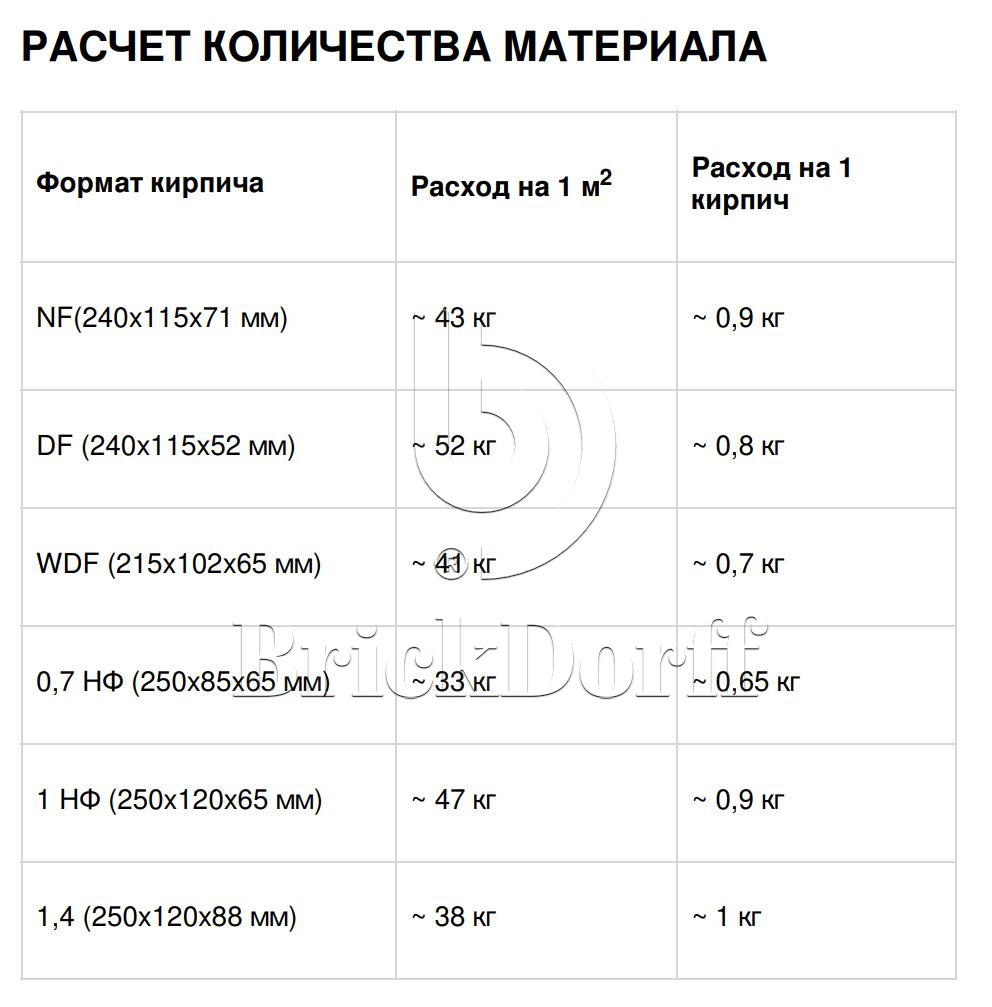 РАСЧЕТ КОЛИЧЕСТВА МАТЕРИАЛА

| Формат кирпича | Расход на 1 м$^2$ | Расход на 1 кирпич |
|---|---|---|
| NF(240x115x71 мм) | ~ 43 кг | ~ 0,9 кг |
| DF (240x115x52 мм) | ~ 52 кг | ~ 0,8 кг |
| WDF (215x102x65 мм) | ~ 41 кг | ~ 0,7 кг |
| 0,7 НФ (250x85x65 мм) | ~ 33 кг | ~ 0,65 кг |
| 1 НФ (250x120x65 мм) | ~ 47 кг | ~ 0,9 кг |
| 1,4 (250x120x88 мм) | ~ 38 кг | ~ 1 кг |

BrickDorff